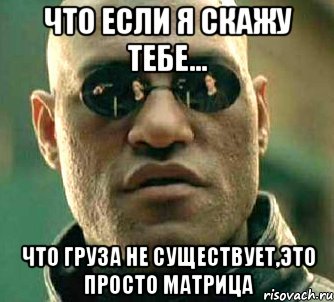 ЧТО ЕСЛИ Я СКАЖУ ТЕБЕ...

ЧТО ГРУЗА НЕ СУЩЕСТВУЕТ,ЭТО ПРОСТО МАТРИЦА

risovach.ru